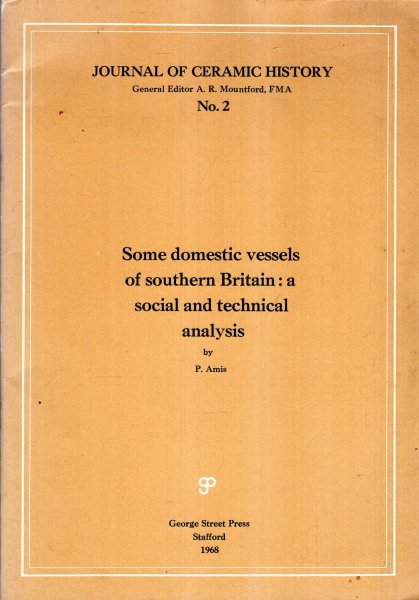 JOURNAL OF CERAMIC HISTORY
General Editor A. R. Mountford, FMA
No. 2

Some domestic vessels of southern Britain : a social and technical analysis
by
P. Amis

George Street Press
Stafford
1968